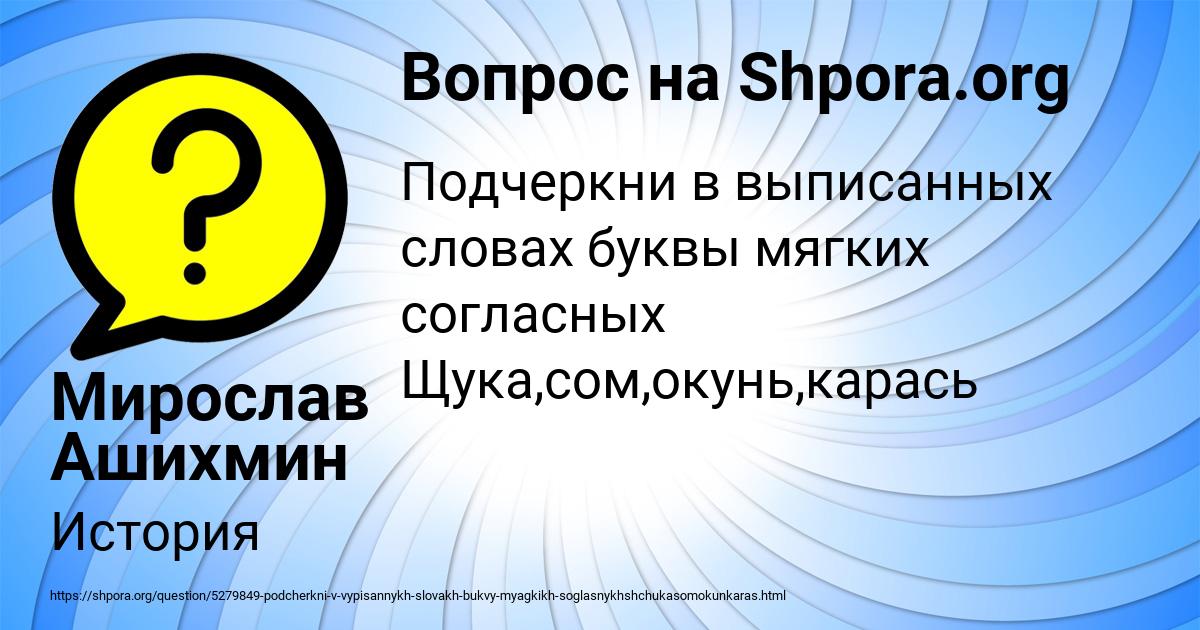 Вопрос на Shpora.org

Подчеркни в выписанных словах буквы мягких согласных
Щука,сом,окунь,карась

Мирослав Ашихмин

История

https://shpora.org/question/5279849-podcherkni-v-vypisannykh-slovakh-bukvy-myagkikh-soglasnykhshchukasomokunkaras.html